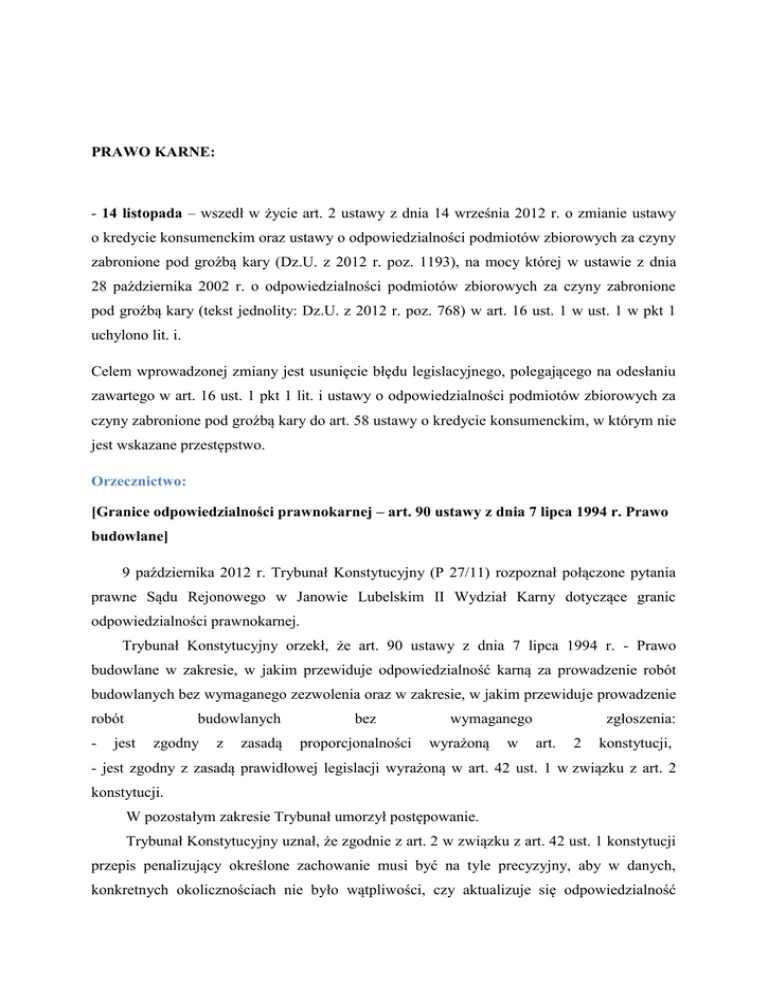 PRAWO KARNE:

- 14 listopada – wszedł w życie art. 2 ustawy z dnia 14 września 2012 r. o zmianie ustawy o kredycie konsumenckim oraz ustawy o odpowiedzialności podmiotów zbiorowych za czyny zabronione pod groźbą kary (Dz.U. z 2012 r. poz. 1193), na mocy której w ustawie z dnia 28 października 2002 r. o odpowiedzialności podmiotów zbiorowych za czyny zabronione pod groźbą kary (tekst jednolity: Dz.U. z 2012 r. poz. 768) w art. 16 ust. 1 w ust. 1 w pkt 1 uchylono lit. i.

Celem wprowadzonej zmiany jest usunięcie błędu legislacyjnego, polegającego na odesłaniu zawartego w art. 16 ust. 1 pkt 1 lit. i ustawy o odpowiedzialności podmiotów zbiorowych za czyny zabronione pod groźbą kary do art. 58 ustawy o kredycie konsumenckim, w którym nie jest wskazane przestępstwo.

Orzecznictwo:

[Granice odpowiedzialności prawnokarnej – art. 90 ustawy z dnia 7 lipca 1994 r. Prawo budowlane]

9 października 2012 r. Trybunał Konstytucyjny (P 27/11) rozpoznał połączone pytania prawne Sądu Rejonowego w Janowie Lubelskim II Wydział Karny dotyczące granic odpowiedzialności prawnokarnej.

Trybunał Konstytucyjny orzekł, że art. 90 ustawy z dnia 7 lipca 1994 r. - Prawo budowlane w zakresie, w jakim przewiduje odpowiedzialność karną za prowadzenie robót budowlanych bez wymaganego zezwolenia oraz w zakresie, w jakim przewiduje prowadzenie robót budowlanych bez wymaganego zgłoszenia:
- jest zgodny z zasadą proporcjonalności wyrażoną w art. 2 konstytucji,
- jest zgodny z zasadą prawidłowej legislacji wyrażoną w art. 42 ust. 1 w związku z art. 2 konstytucji.

W pozostałym zakresie Trybunał umorzył postępowanie.

Trybunał Konstytucyjny uznał, że zgodnie z art. 2 w związku z art. 42 ust. 1 konstytucji przepis penalizujący określone zachowanie musi być na tyle precyzyjny, aby w danych, konkretnych okolicznościach nie było wątpliwości, czy aktualizuje się odpowiedzialność